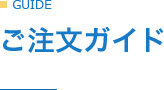 GUIDE

ご注文ガイド